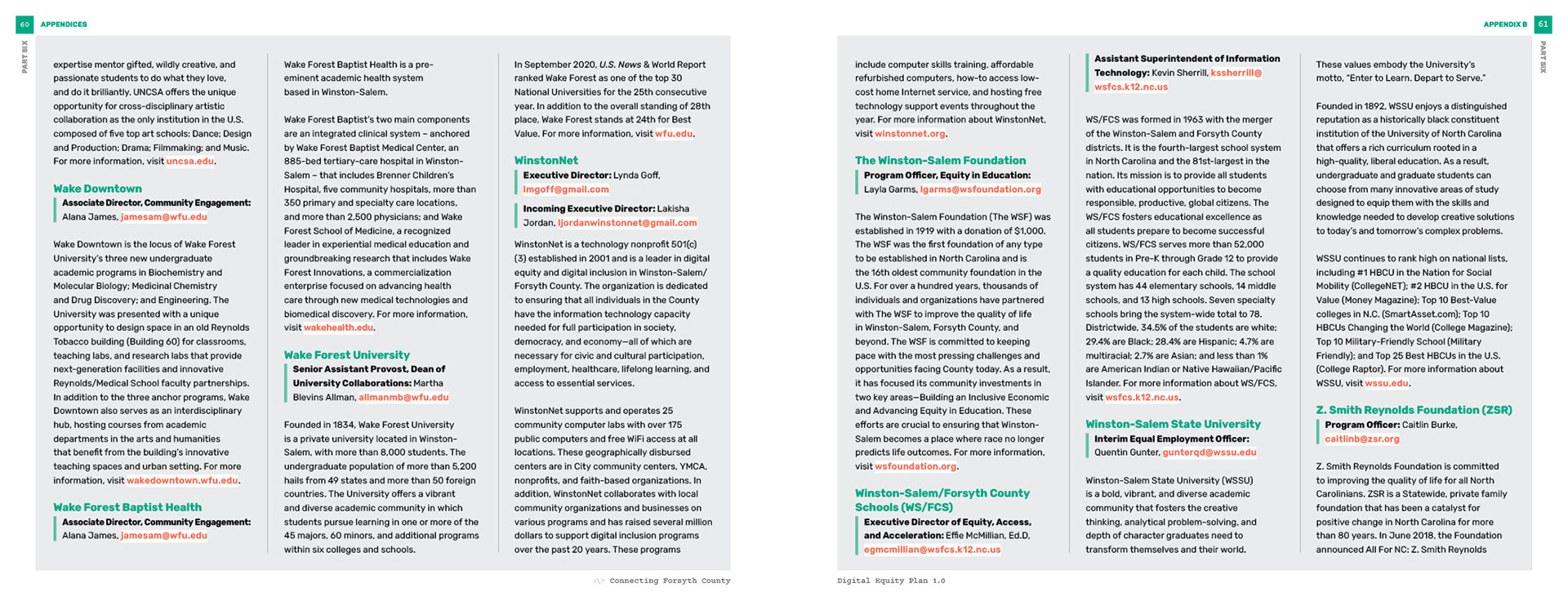 60 APPENDICES

PART SIX

expertise mentor gifted, wildly creative, and passionate students to do what they love, and do it brilliantly. UNCSA offers the unique opportunity for cross-disciplinary artistic collaboration as the only institution in the U.S. composed of five top art schools: Dance; Design and Production; Drama; Filmmaking; and Music. For more information, visit uncsa.edu.

Wake Downtown

Associate Director, Community Engagement: Alana James, jamesam@wfu.edu

Wake Downtown is the locus of Wake Forest University's three new undergraduate academic programs in Biochemistry and Molecular Biology; Medicinal Chemistry and Drug Discovery; and Engineering. The University was presented with a unique opportunity to design space in an old Reynolds Tobacco building (Building 60) for classrooms, teaching labs, and research labs that provide next-generation facilities and innovative Reynolds/Medical School faculty partnerships. In addition to the three anchor programs, Wake Downtown also serves as an interdisciplinary hub, hosting courses from academic departments in the arts and humanities that benefit from the building's innovative teaching spaces and urban setting. For more information, visit wakedowntown.wfu.edu.

Wake Forest Baptist Health

Associate Director, Community Engagement: Alana James, jamesam@wfu.edu

Wake Forest Baptist Health is a pre-eminent academic health system based in Winston-Salem.

Wake Forest Baptist's two main components are an integrated clinical system – anchored by Wake Forest Baptist Medical Center, an 885-bed tertiary-care hospital in Winston-Salem – that includes Brenner Children's Hospital, five community hospitals, more than 350 primary and specialty care locations, and more than 2,500 physicians; and Wake Forest School of Medicine, a recognized leader in experiential medical education and groundbreaking research that includes Wake Forest Innovations, a commercialization enterprise focused on advancing health care through new medical technologies and biomedical discovery. For more information, visit wakehealth.edu.

Wake Forest University

Senior Assistant Provost, Dean of University Collaborations: Martha Blevins Allman, allmanmb@wfu.edu

Founded in 1834, Wake Forest University is a private university located in Winston-Salem, with more than 8,000 students. The undergraduate population of more than 5,200 hails from 49 states and more than 50 foreign countries. The University offers a vibrant and diverse academic community in which students pursue learning in one or more of the 45 majors, 60 minors, and additional programs within six colleges and schools.

In September 2020, U.S. News & World Report ranked Wake Forest as one of the top 30 National Universities for the 25th consecutive year. In addition to the overall standing of 28th place, Wake Forest stands at 24th for Best Value. For more information, visit wfu.edu.

WinstonNet

Executive Director: Lynda Goff, lmgoff@gmail.com

Incoming Executive Director: Lakisha Jordan, ljordanwinstonnet@gmail.com

WinstonNet is a technology nonprofit 501(c)(3) established in 2001 and is a leader in digital equity and digital inclusion in Winston-Salem/Forsyth County. The organization is dedicated to ensuring that all individuals in the County have the information technology capacity needed for full participation in society, democracy, and economy—all of which are necessary for civic and cultural participation, employment, healthcare, lifelong learning, and access to essential services.

WinstonNet supports and operates 25 community computer labs with over 175 public computers and free WiFi access at all locations. These geographically disbursed centers are in City community centers, YMCA, nonprofits, and faith-based organizations. In addition, WinstonNet collaborates with local community organizations and businesses on various programs and has raised several million dollars to support digital inclusion programs over the past 20 years. These programs

:\> Connecting Forsyth County

APPENDIX B 61

PART SIX

include computer skills training, affordable refurbished computers, how-to access low-cost home Internet service, and hosting free technology support events throughout the year. For more information about WinstonNet, visit winstonnet.org.

The Winston-Salem Foundation

Program Officer, Equity in Education: Layla Garms, lgarms@wsfoundation.org

The Winston-Salem Foundation (The WSF) was established in 1919 with a donation of $1,000. The WSF was the first foundation of any type to be established in North Carolina and is the 16th oldest community foundation in the U.S. For over a hundred years, thousands of individuals and organizations have partnered with The WSF to improve the quality of life in Winston-Salem, Forsyth County, and beyond. The WSF is committed to keeping pace with the most pressing challenges and opportunities facing County today. As a result, it has focused its community investments in two key areas—Building an Inclusive Economic and Advancing Equity in Education. These efforts are crucial to ensuring that Winston-Salem becomes a place where race no longer predicts life outcomes. For more information, visit wsfoundation.org.

Winston-Salem/Forsyth County Schools (WS/FCS)

Executive Director of Equity, Access, and Acceleration: Effie McMillian, Ed.D, egmcmillian@wsfcs.k12.nc.us

Assistant Superintendent of Information Technology: Kevin Sherrill, kssherrill@wsfcs.k12.nc.us

WS/FCS was formed in 1963 with the merger of the Winston-Salem and Forsyth County districts. It is the fourth-largest school system in North Carolina and the 81st-largest in the nation. Its mission is to provide all students with educational opportunities to become responsible, productive, global citizens. The WS/FCS fosters educational excellence as all students prepare to become successful citizens. WS/FCS serves more than 52,000 students in Pre-K through Grade 12 to provide a quality education for each child. The school system has 44 elementary schools, 14 middle schools, and 13 high schools. Seven specialty schools bring the system-wide total to 78. Districtwide, 34.5% of the students are white; 29.4% are Black; 28.4% are Hispanic; 4.7% are multiracial; 2.7% are Asian; and less than 1% are American Indian or Native Hawaiian/Pacific Islander. For more information about WS/FCS, visit wsfcs.k12.nc.us.

Winston-Salem State University

Interim Equal Employment Officer: Quentin Gunter, gunterqd@wssu.edu

Winston-Salem State University (WSSU) is a bold, vibrant, and diverse academic community that fosters the creative thinking, analytical problem-solving, and depth of character graduates need to transform themselves and their world.

These values embody the University's motto, "Enter to Learn. Depart to Serve."

Founded in 1892, WSSU enjoys a distinguished reputation as a historically black constituent institution of the University of North Carolina that offers a rich curriculum rooted in a high-quality, liberal education. As a result, undergraduate and graduate students can choose from many innovative areas of study designed to equip them with the skills and knowledge needed to develop creative solutions to today's and tomorrow's complex problems.

WSSU continues to rank high on national lists, including #1 HBCU in the Nation for Social Mobility (CollegeNET); #2 HBCU in the U.S. for Value (Money Magazine); Top 10 Best-Value colleges in N.C. (SmartAsset.com); Top 10 HBCUs Changing the World (College Magazine); Top 10 Military-Friendly School (Military Friendly); and Top 25 Best HBCUs in the U.S. (College Raptor). For more information about WSSU, visit wssu.edu.

Z. Smith Reynolds Foundation (ZSR)

Program Officer: Caitlin Burke, caitlinb@zsr.org

Z. Smith Reynolds Foundation is committed to improving the quality of life for all North Carolinians. ZSR is a Statewide, private family foundation that has been a catalyst for positive change in North Carolina for more than 80 years. In June 2018, the Foundation announced All For NC: Z. Smith Reynolds

Digital Equity Plan 1.0